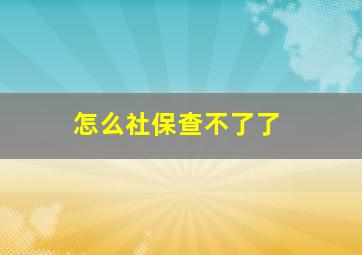 怎么社保查不了了